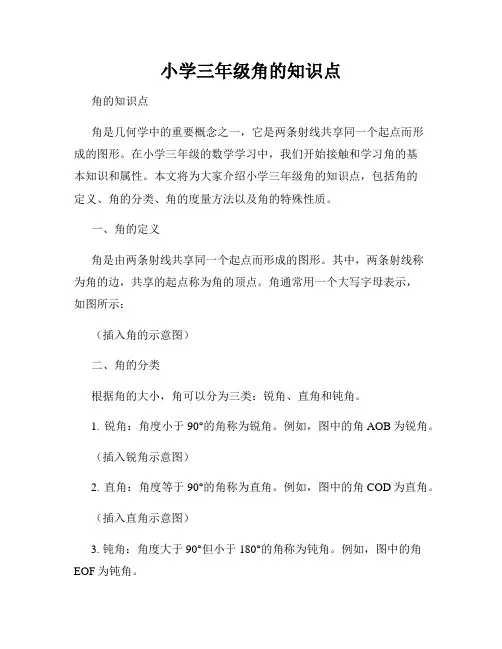 小学三年级角的知识点

角的知识点

角是几何学中的重要概念之一，它是两条射线共享同一个起点而形成的图形。在小学三年级的数学学习中，我们开始接触和学习角的基本知识和属性。本文将为大家介绍小学三年级角的知识点，包括角的定义、角的分类、角的度量方法以及角的特殊性质。

一、角的定义

角是由两条射线共享同一个起点而形成的图形。其中，两条射线称为角的边，共享的起点称为角的顶点。角通常用一个大写字母表示，如图所示：

（插入角的示意图）

二、角的分类

根据角的大小，角可以分为三类：锐角、直角和钝角。

1. 锐角：角度小于 90°的角称为锐角。例如，图中的角 AOB 为锐角。

（插入锐角示意图）

2. 直角：角度等于 90°的角称为直角。例如，图中的角 COD 为直角。

（插入直角示意图）

3. 钝角：角度大于 90°但小于 180°的角称为钝角。例如，图中的角 EOF 为钝角。